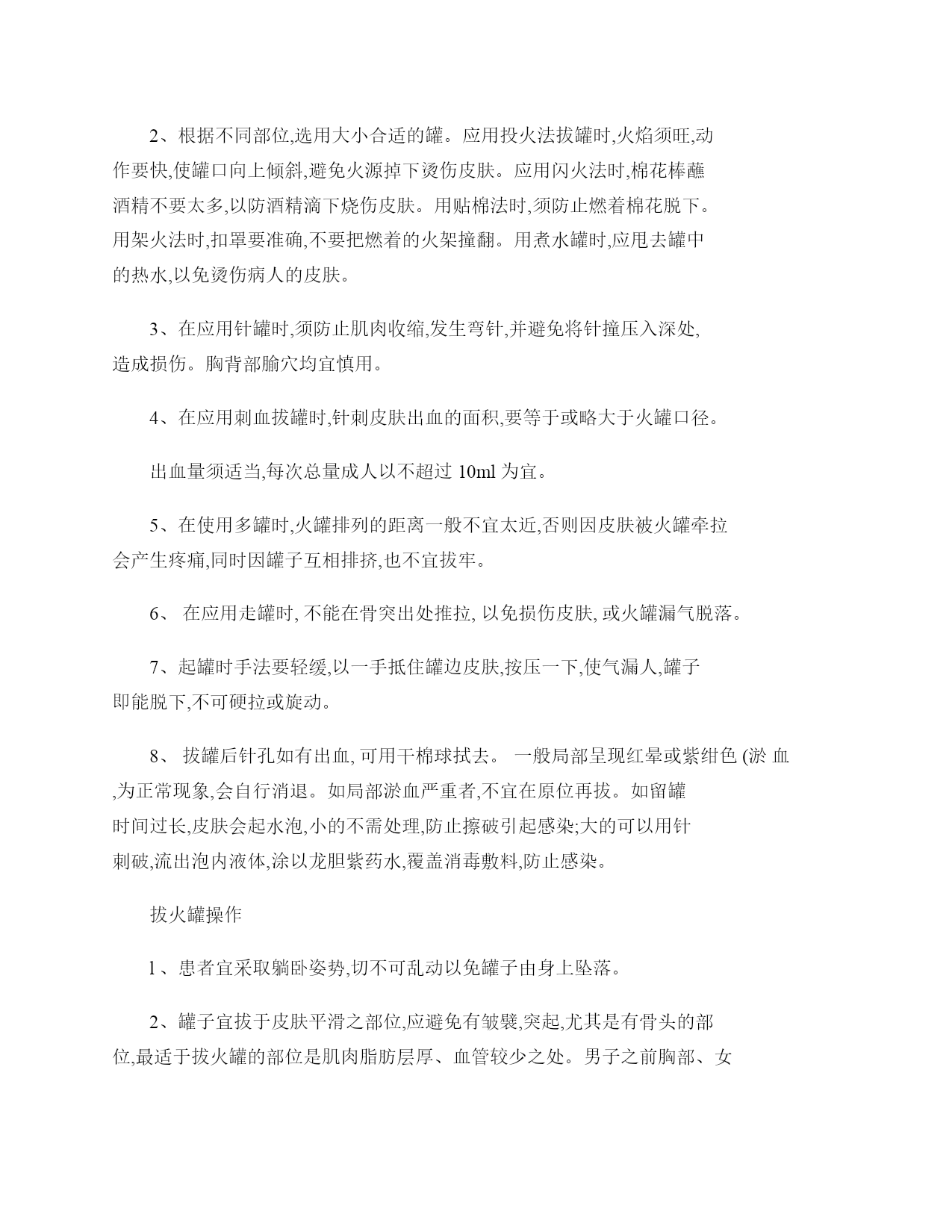 2、根据不同部位,选用大小合适的罐。应用投火法拔罐时,火焰须旺,动作要快,使罐口向上倾斜,避免火源掉下烫伤皮肤。应用闪火法时,棉花棒蘸酒精不要太多,以防酒精滴下烧伤皮肤。用贴棉法时,须防止燃着棉花脱下。用架火法时,扣罩要准确,不要把燃着的火架撞翻。用煮水罐时,应甩去罐中的热水,以免烫伤病人的皮肤。

3、在应用针罐时,须防止肌肉收缩,发生弯针,并避免将针撞压入深处,造成损伤。胸背部腧穴均宜慎用。

4、在应用刺血拔罐时,针刺皮肤出血的面积,要等于或略大于火罐口径。

出血量须适当,每次总量成人以不超过 10ml 为宜。

5、在使用多罐时,火罐排列的距离一般不宜太近,否则因皮肤被火罐牵拉会产生疼痛,同时因罐子互相排挤,也不宜拔牢。

6、 在应用走罐时, 不能在骨突出处推拉, 以免损伤皮肤, 或火罐漏气脱落。

7、起罐时手法要轻缓,以一手抵住罐边皮肤,按压一下,使气漏人,罐子即能脱下,不可硬拉或旋动。

8、 拔罐后针孔如有出血, 可用干棉球拭去。 一般局部呈现红晕或紫绀色 (淤 血 ,为正常现象,会自行消退。如局部淤血严重者,不宜在原位再拔。如留罐时间过长,皮肤会起水泡,小的不需处理,防止擦破引起感染;大的可以用针刺破,流出泡内液体,涂以龙胆紫药水,覆盖消毒敷料,防止感染。

拔火罐操作

1 、患者宜采取躺卧姿势,切不可乱动以免罐子由身上坠落。

2、罐子宜拔于皮肤平滑之部位,应避免有皱襞,突起,尤其是有骨头的部位,最适于拔火罐的部位是肌肉脂肪层厚、血管较少之处。男子之前胸部、女